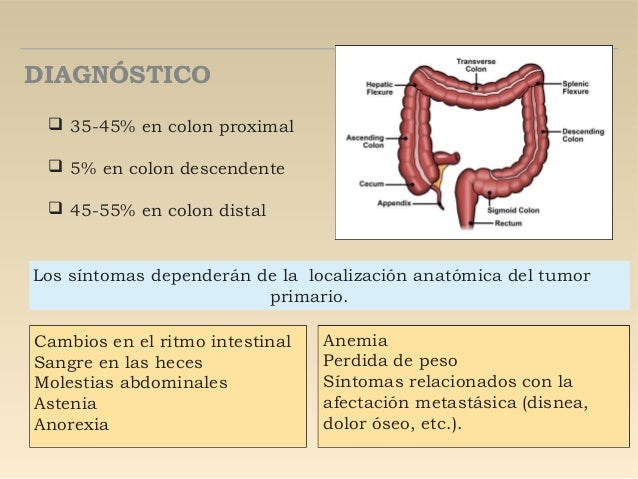 DIAGNÓSTICO

❑ 35-45% en colon proximal

❑ 5% en colon descendente

❑ 45-55% en colon distal

Transverse Colon
Hepatic Flexure
Splenic Flexure
Ascending Colon
Descending Colon
Cecum
Appendix
Sigmoid Colon
Rectum

Los síntomas dependerán de la localización anatómica del tumor primario.

Cambios en el ritmo intestinal
Sangre en las heces
Molestias abdominales
Astenia
Anorexia

Anemia
Perdida de peso
Síntomas relacionados con la afectación metastásica (disnea, dolor óseo, etc.).